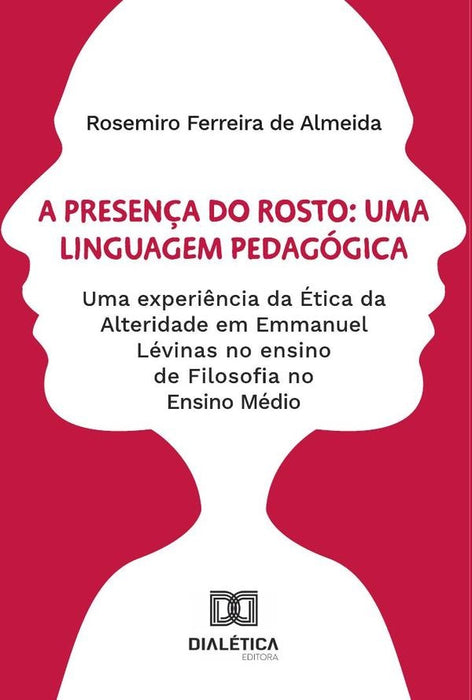 Rosemiro Ferreira de Almeida

A PRESENÇA DO ROSTO: UMA LINGUAGEM PEDAGÓGICA

Uma experiência da Ética da Alteridade em Emmanuel Lévinas no ensino de Filosofia no Ensino Médio

DIALÉTICA
EDITORA